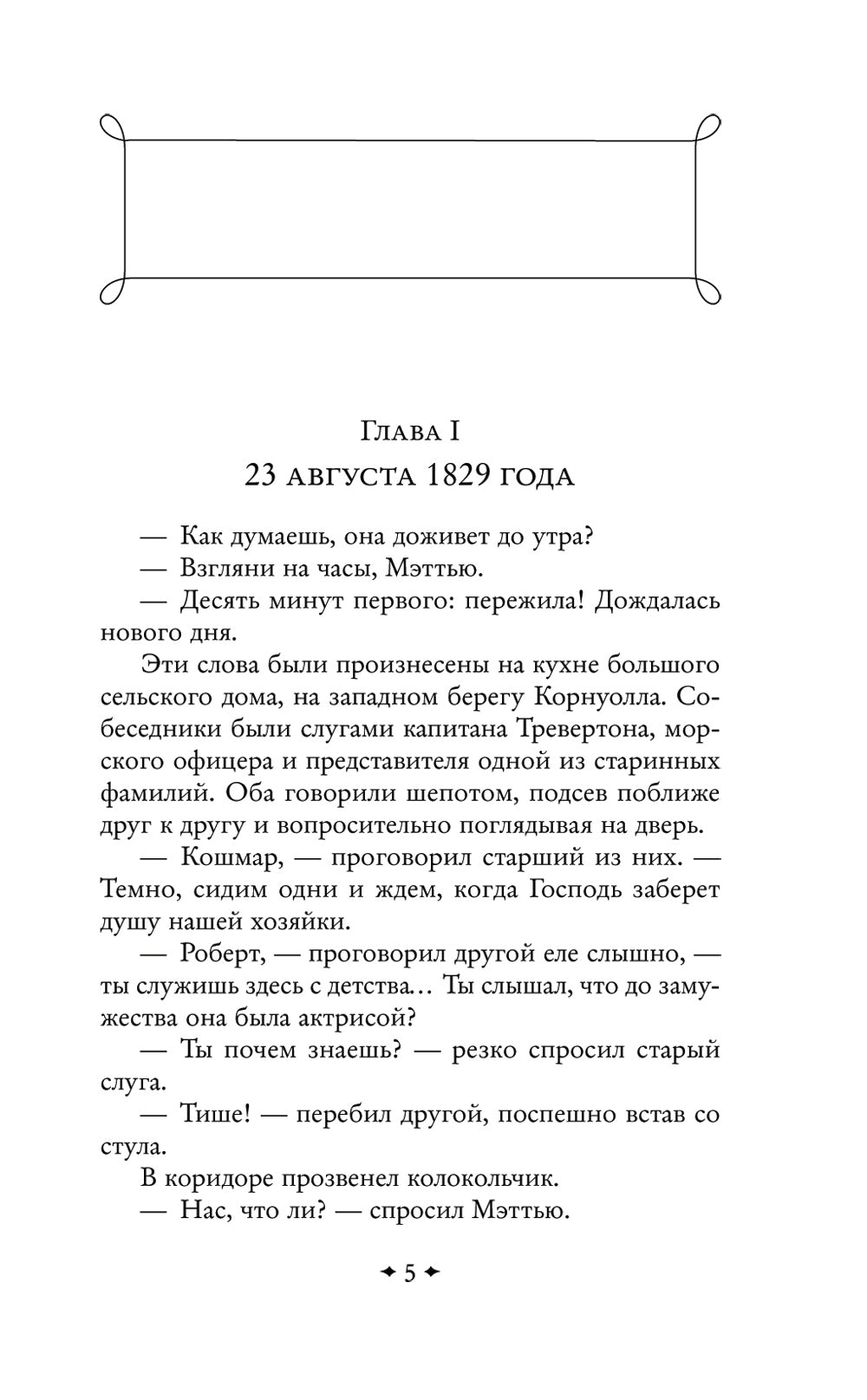 Глава I
23 августа 1829 года

— Как думаешь, она доживет до утра?
— Взгляни на часы, Мэттью.
— Десять минут первого: пережила! Дождалась нового дня.

Эти слова были произнесены на кухне большого сельского дома, на западном берегу Корнуолла. Собеседники были слугами капитана Тревертона, морского офицера и представителя одной из старинных фамилий. Оба говорили шепотом, подсев поближе друг к другу и вопросительно поглядывая на дверь.

— Кошмар, — проговорил старший из них. — Темно, сидим одни и ждем, когда Господь заберет душу нашей хозяйки.

— Роберт, — проговорил другой еле слышно, — ты служишь здесь с детства… Ты слышал, что до замужества она была актрисой?

— Ты почем знаешь? — резко спросил старый слуга.

— Тише! — перебил другой, поспешно встав со стула.

В коридоре прозвенел колокольчик.
— Нас, что ли? — спросил Мэттью.

5